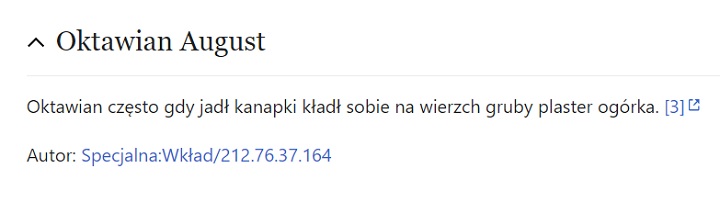 Oktawian August

Oktawian często gdy jadł kanapki kładł sobie na wierzch gruby plaster ogórka. [3]

Autor: Specjalna:Wkład/212.76.37.164